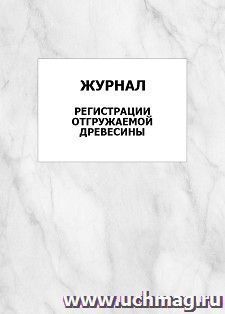 ЖУРНАЛ

РЕГИСТРАЦИИ ОТГРУЖАЕМОЙ ДРЕВЕСИНЫ

www.uchmag.ru